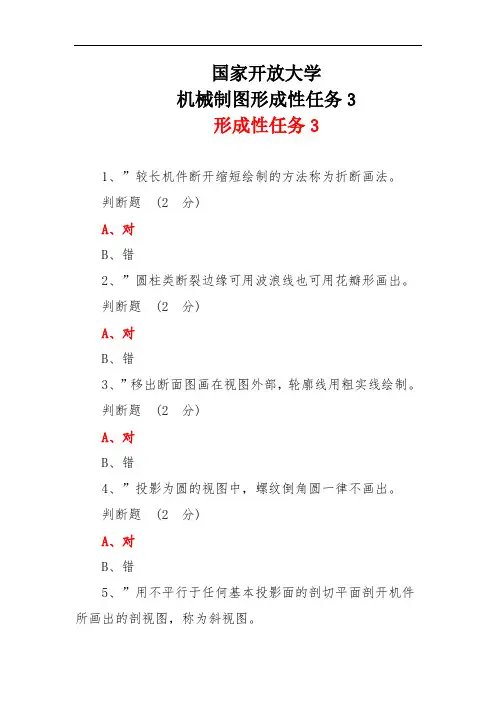 国家开放大学
机械制图形成性任务 3
形成性任务 3

1、”较长机件断开缩短绘制的方法称为折断画法。
判断题 (2 分)
A、对
B、错
2、”圆柱类断裂边缘可用波浪线也可用花瓣形画出。
判断题 (2 分)
A、对
B、错
3、”移出断面图画在视图外部，轮廓线用粗实线绘制。
判断题 (2 分)
A、对
B、错
4、”投影为圆的视图中，螺纹倒角圆一律不画出。
判断题 (2 分)
A、对
B、错
5、”用不平行于任何基本投影面的剖切平面剖开机件所画出的剖视图，称为斜视图。